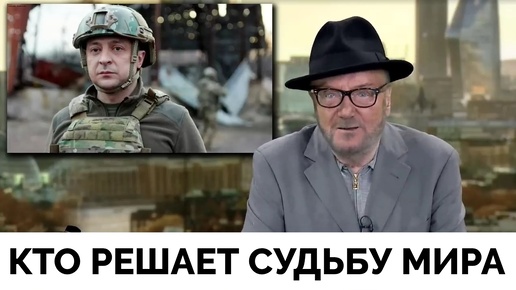 КТО РЕШАЕТ СУДЬБУ МИРА